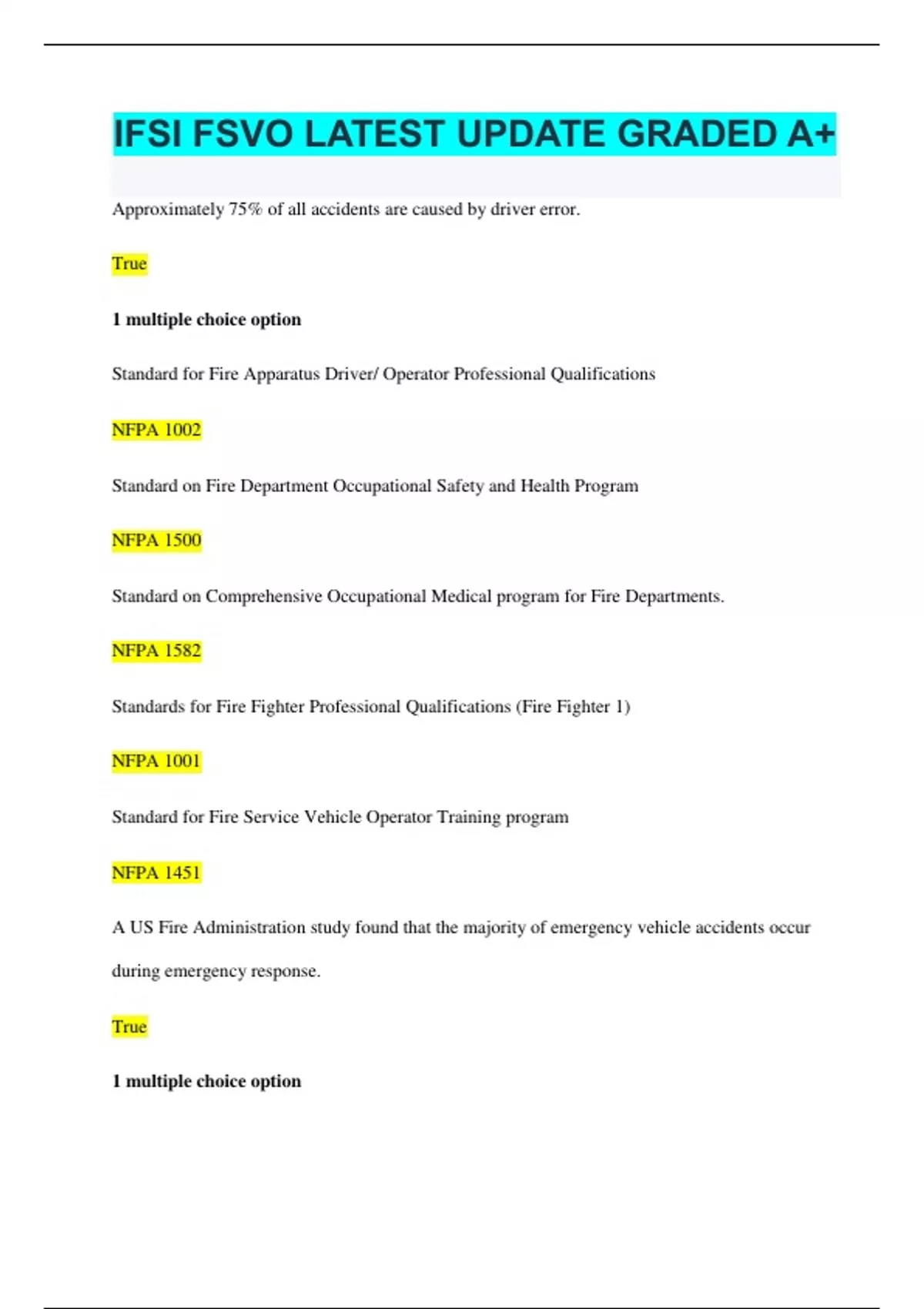 IFSI FSVO LATEST UPDATE GRADED A+

Approximately 75% of all accidents are caused by driver error.

True

1 multiple choice option

Standard for Fire Apparatus Driver/ Operator Professional Qualifications

NFPA 1002

Standard on Fire Department Occupational Safety and Health Program

NFPA 1500

Standard on Comprehensive Occupational Medical program for Fire Departments.

NFPA 1582

Standards for Fire Fighter Professional Qualifications (Fire Fighter 1)

NFPA 1001

Standard for Fire Service Vehicle Operator Training program

NFPA 1451

A US Fire Administration study found that the majority of emergency vehicle accidents occur during emergency response.

True

1 multiple choice option